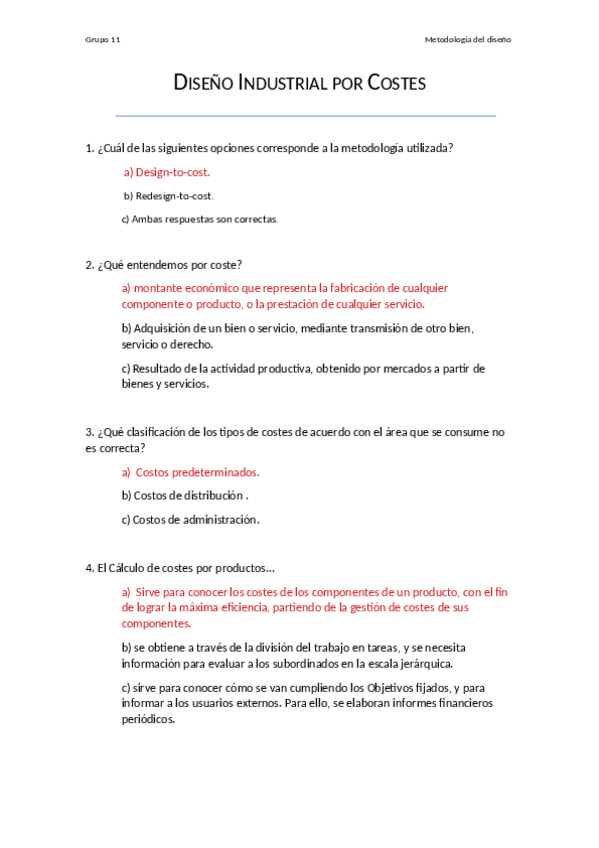 Grupo 11

Metodología del diseño

DISEÑO INDUSTRIAL POR COSTES

1. ¿Cuál de las siguientes opciones corresponde a la metodología utilizada?

a) Design-to-cost.

b) Redesign-to-cost.

c) Ambas respuestas son correctas.

2. ¿Qué entendemos por coste?

a) montante económico que representa la fabricación de cualquier componente o producto, o la prestación de cualquier servicio.

b) Adquisición de un bien o servicio, mediante transmisión de otro bien, servicio o derecho.

c) Resultado de la actividad productiva, obtenido por mercados a partir de bienes y servicios.

3. ¿Qué clasificación de los tipos de costes de acuerdo con el área que se consume no es correcta?

a) Costos predeterminados.

b) Costos de distribución .

c) Costos de administración.

4. El Cálculo de costes por productos...

a) Sirve para conocer los costes de los componentes de un producto, con el fin de lograr la máxima eficiencia, partiendo de la gestión de costes de sus componentes.

b) se obtiene a través de la división del trabajo en tareas, y se necesita información para evaluar a los subordinados en la escala jerárquica.

c) sirve para conocer cómo se van cumpliendo los Objetivos fijados, y para informar a los usuarios externos. Para ello, se elaboran informes financieros periódicos.